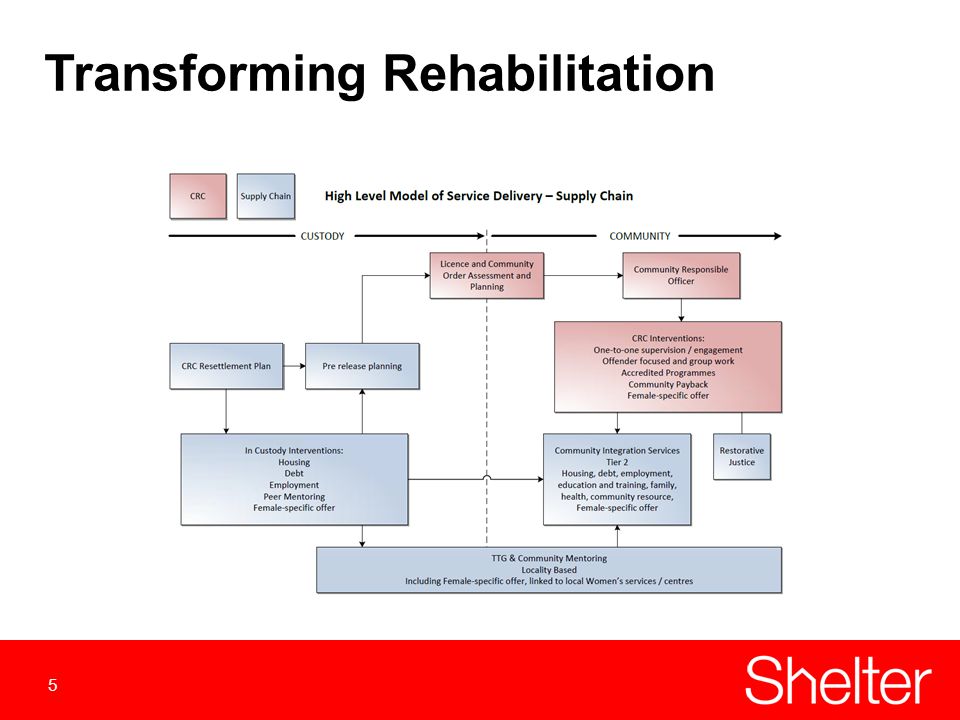 Transforming Rehabilitation

CRC

Supply Chain

High Level Model of Service Delivery – Supply Chain

CUSTODY

COMMUNITY

Licence and Community Order Assessment and Planning

Community Responsible Officer

CRC Resettlement Plan

Pre release planning

CRC Interventions:
One-to-one supervision / engagement
Offender focused and group work
Accredited Programmes
Community Payback
Female-specific offer

In Custody Interventions:
Housing
Debt
Employment
Peer Mentoring
Female-specific offer

Community Integration Services
Tier 2
Housing, debt, employment, education and training, family, health, community resource, Female-specific offer

Restorative Justice

TTG & Community Mentoring
Locality Based
Including Female-specific offer, linked to local Women's services / centres

5

Shelter